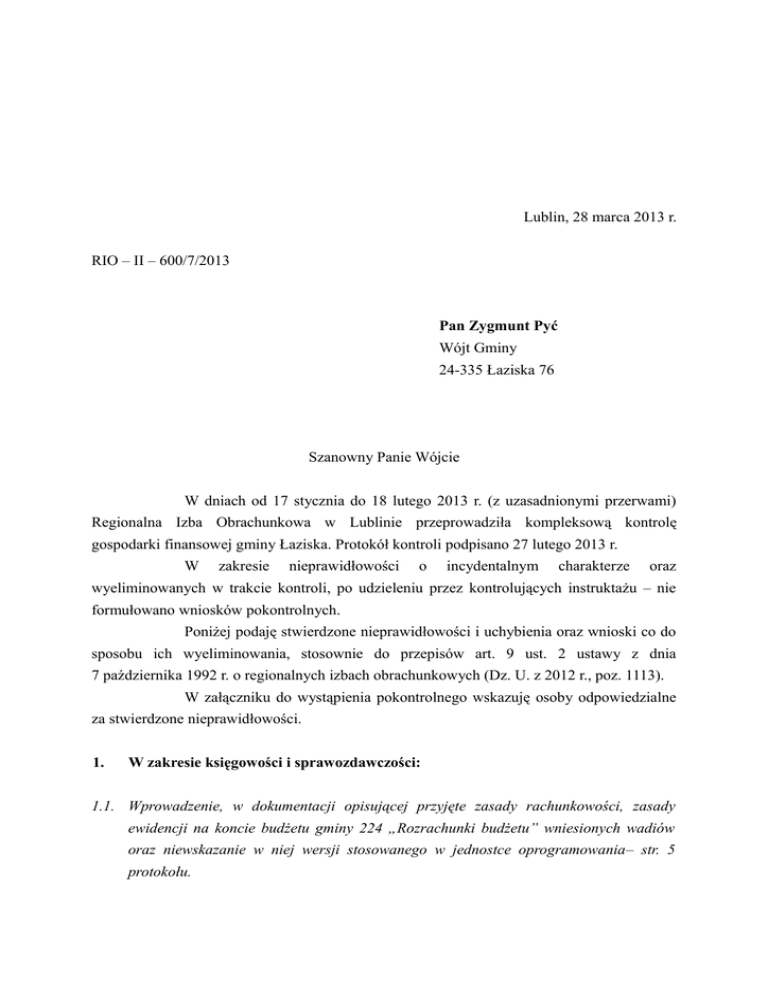 Lublin, 28 marca 2013 r.

RIO – II – 600/7/2013

Pan Zygmunt Pyć
Wójt Gminy
24-335 Łaziska 76

Szanowny Panie Wójcie

W dniach od 17 stycznia do 18 lutego 2013 r. (z uzasadnionymi przerwami) Regionalna Izba Obrachunkowa w Lublinie przeprowadziła kompleksową kontrolę gospodarki finansowej gminy Łaziska. Protokół kontroli podpisano 27 lutego 2013 r.

W zakresie nieprawidłowości o incydentalnym charakterze oraz wyeliminowanych w trakcie kontroli, po udzieleniu przez kontrolujących instruktażu – nie formułowano wniosków pokontrolnych.

Poniżej podaję stwierdzone nieprawidłowości i uchybienia oraz wnioski co do sposobu ich wyeliminowania, stosownie do przepisów art. 9 ust. 2 ustawy z dnia 7 października 1992 r. o regionalnych izbach obrachunkowych (Dz. U. z 2012 r., poz. 1113).

W załączniku do wystąpienia pokontrolnego wskazuję osoby odpowiedzialne za stwierdzone nieprawidłowości.

1. W zakresie księgowości i sprawozdawczości:

1.1. Wprowadzenie, w dokumentacji opisującej przyjęte zasady rachunkowości, zasady ewidencji na koncie budżetu gminy 224 „Rozrachunki budżetu” wniesionych wadiów oraz niewskazanie w niej wersji stosowanego w jednostce oprogramowania– str. 5 protokołu.